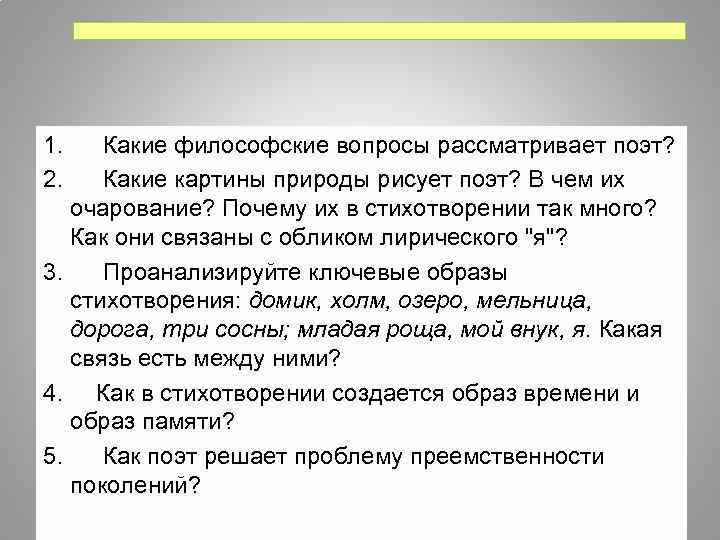 1. Какие философские вопросы рассматривает поэт?

2. Какие картины природы рисует поэт? В чем их очарование? Почему их в стихотворении так много? Как они связаны с обликом лирического "я"?

3. Проанализируйте ключевые образы стихотворения: домик, холм, озеро, мельница, дорога, три сосны; младая роща, мой внук, я. Какая связь есть между ними?

4. Как в стихотворении создается образ времени и образ памяти?

5. Как поэт решает проблему преемственности поколений?